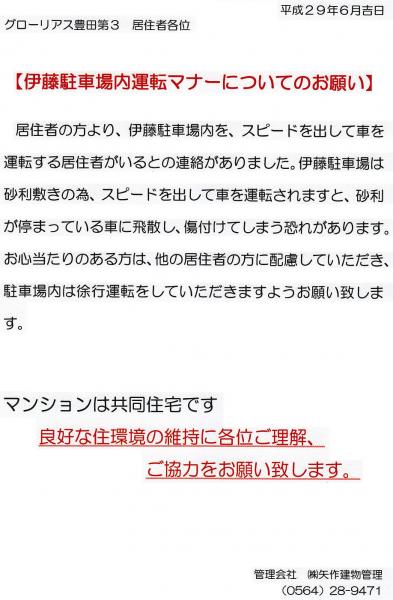 平成２９年６月吉日

グローリアス豊田第３　居住者各位

【伊藤駐車場内運転マナーについてのお願い】

居住者の方より、伊藤駐車場内を、スピードを出して車を運転する居住者がいるとの連絡がありました。伊藤駐車場は砂利敷きの為、スピードを出して車を運転されますと、砂利が停まっている車に飛散し、傷付けてしまう恐れがあります。お心当たりのある方は、他の居住者の方に配慮していただき、駐車場内は徐行運転をしていただきますようお願い致します。

マンションは共同住宅です

良好な住環境の維持に各位ご理解、

ご協力をお願い致します。

管理会社　㈱矢作建物管理

（0564）28-9471